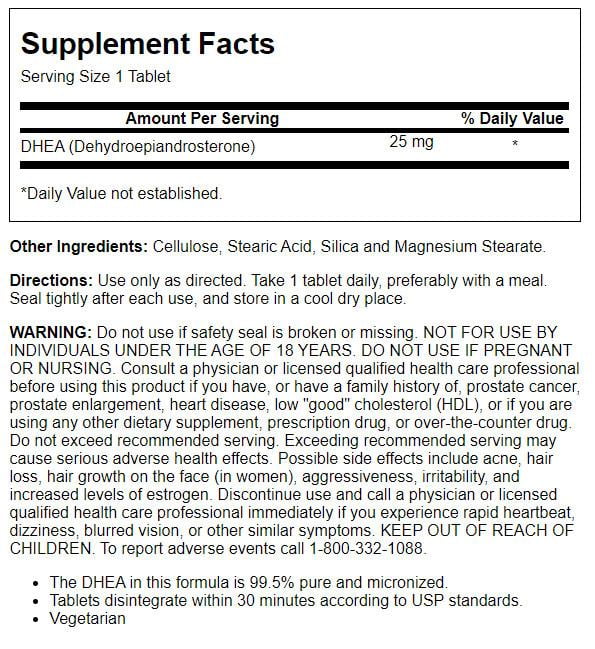 Supplement Facts
Serving Size 1 Tablet

| Amount Per Serving | | % Daily Value |
|---|---|---|
| DHEA (Dehydroepiandrosterone) | 25 mg | * |

*Daily Value not established.

Other Ingredients: Cellulose, Stearic Acid, Silica and Magnesium Stearate.

Directions: Use only as directed. Take 1 tablet daily, preferably with a meal. Seal tightly after each use, and store in a cool dry place.

WARNING: Do not use if safety seal is broken or missing. NOT FOR USE BY INDIVIDUALS UNDER THE AGE OF 18 YEARS. DO NOT USE IF PREGNANT OR NURSING. Consult a physician or licensed qualified health care professional before using this product if you have, or have a family history of, prostate cancer, prostate enlargement, heart disease, low "good" cholesterol (HDL), or if you are using any other dietary supplement, prescription drug, or over-the-counter drug. Do not exceed recommended serving. Exceeding recommended serving may cause serious adverse health effects. Possible side effects include acne, hair loss, hair growth on the face (in women), aggressiveness, irritability, and increased levels of estrogen. Discontinue use and call a physician or licensed qualified health care professional immediately if you experience rapid heartbeat, dizziness, blurred vision, or other similar symptoms. KEEP OUT OF REACH OF CHILDREN. To report adverse events call 1-800-332-1088.

• The DHEA in this formula is 99.5% pure and micronized.
• Tablets disintegrate within 30 minutes according to USP standards.
• Vegetarian